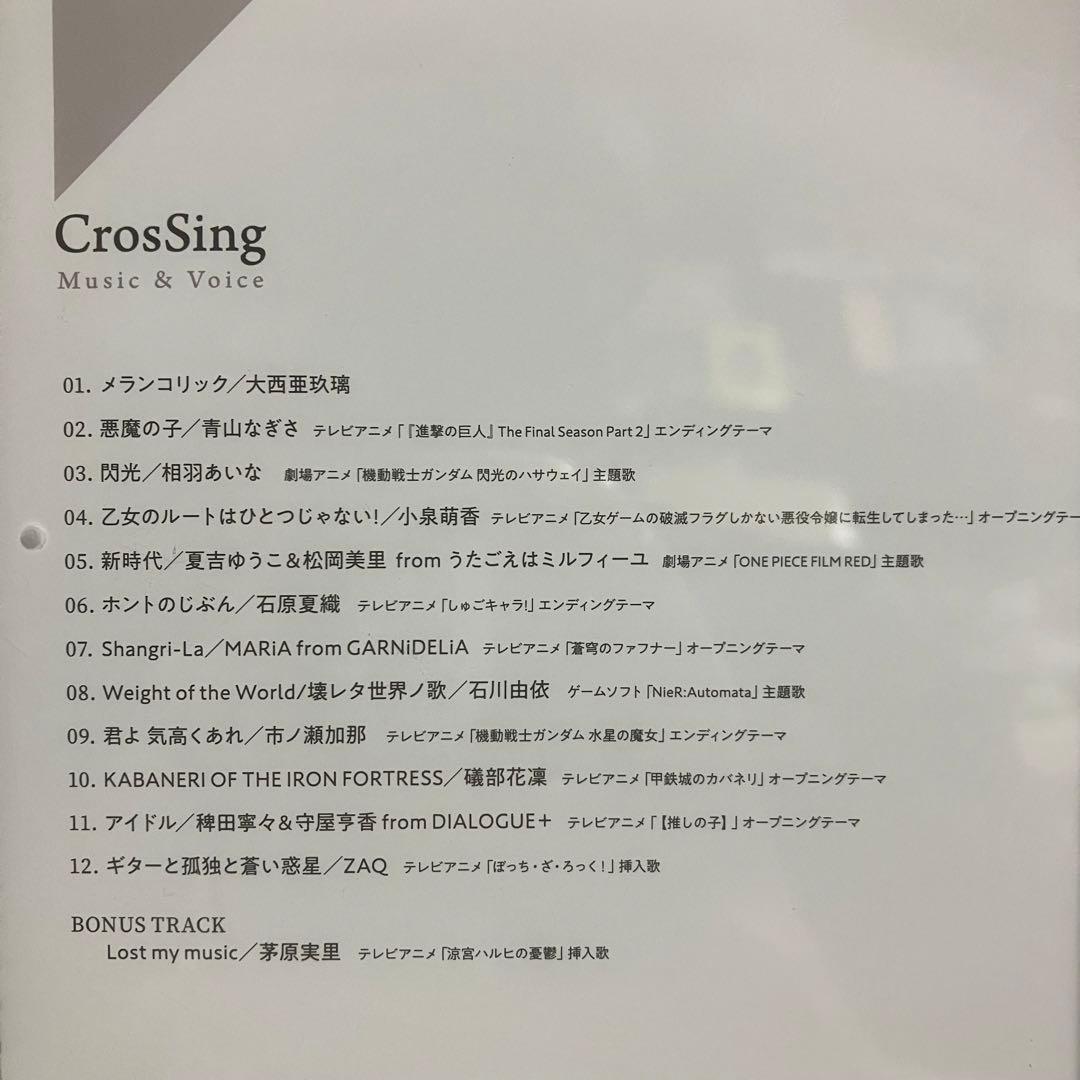 CrosSing
Music & Voice

01. メランコリック／大西亜玖璃

02. 悪魔の子／青山なぎさ テレビアニメ「『進撃の巨人』The Final Season Part 2」エンディングテーマ

03. 閃光／相羽あいな 劇場アニメ「機動戦士ガンダム 閃光のハサウェイ」主題歌

04. 乙女のルートはひとつじゃない!／小泉萌香 テレビアニメ「乙女ゲームの破滅フラグしかない悪役令嬢に転生してしまった…」オープニングテー

05. 新時代／夏吉ゆうこ＆松岡美里 from うたごえはミルフィーユ 劇場アニメ「ONE PIECE FILM RED」主題歌

06. ホントのじぶん／石原夏織 テレビアニメ「しゅごキャラ!」エンディングテーマ

07. Shangri-La／MARiA from GARNiDELiA テレビアニメ「蒼穹のファフナー」オープニングテーマ

08. Weight of the World/壊レタ世界ノ歌／石川由依 ゲームソフト「NieR:Automata」主題歌

09. 君よ 気高くあれ／市ノ瀬加那 テレビアニメ「機動戦士ガンダム 水星の魔女」エンディングテーマ

10. KABANERI OF THE IRON FORTRESS／礒部花凜 テレビアニメ「甲鉄城のカバネリ」オープニングテーマ

11. アイドル／稗田寧々＆守屋亨香 from DIALOGUE＋ テレビアニメ「【推しの子】」オープニングテーマ

12. ギターと孤独と蒼い惑星／ZAQ テレビアニメ「ぼっち・ざ・ろっく!」挿入歌

BONUS TRACK
Lost my music／茅原実里 テレビアニメ「涼宮ハルヒの憂鬱」挿入歌